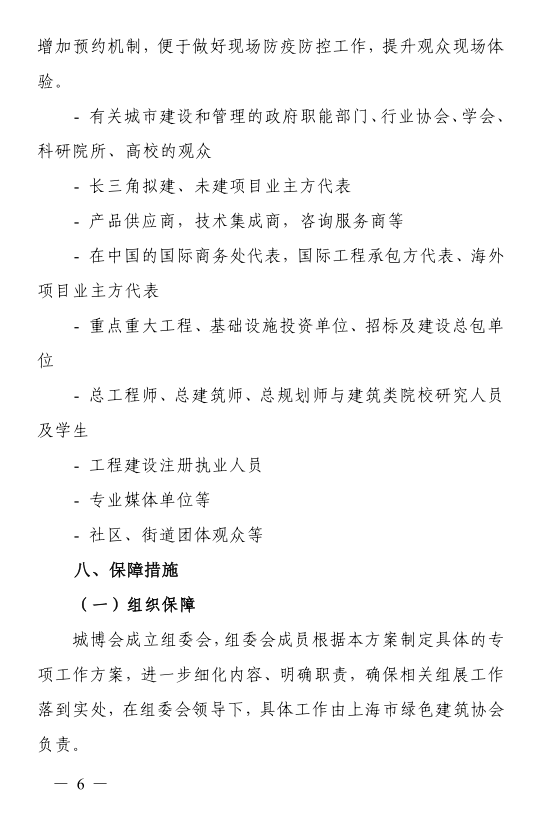 增加预约机制，便于做好现场防疫防控工作，提升观众现场体验。

- 有关城市建设和管理的政府职能部门、行业协会、学会、科研院所、高校的观众

- 长三角拟建、未建项目业主方代表

- 产品供应商，技术集成商，咨询服务商等

- 在中国的国际商务处代表，国际工程承包方代表、海外项目业主方代表

- 重点重大工程、基础设施投资单位、招标及建设总包单位

- 总工程师、总建筑师、总规划师与建筑类院校研究人员及学生

- 工程建设注册执业人员

- 专业媒体单位等

- 社区、街道团体观众等

八、保障措施

（一）组织保障

城博会成立组委会，组委会成员根据本方案制定具体的专项工作方案，进一步细化内容、明确职责，确保相关组展工作落到实处，在组委会领导下，具体工作由上海市绿色建筑协会负责。

— 6 —